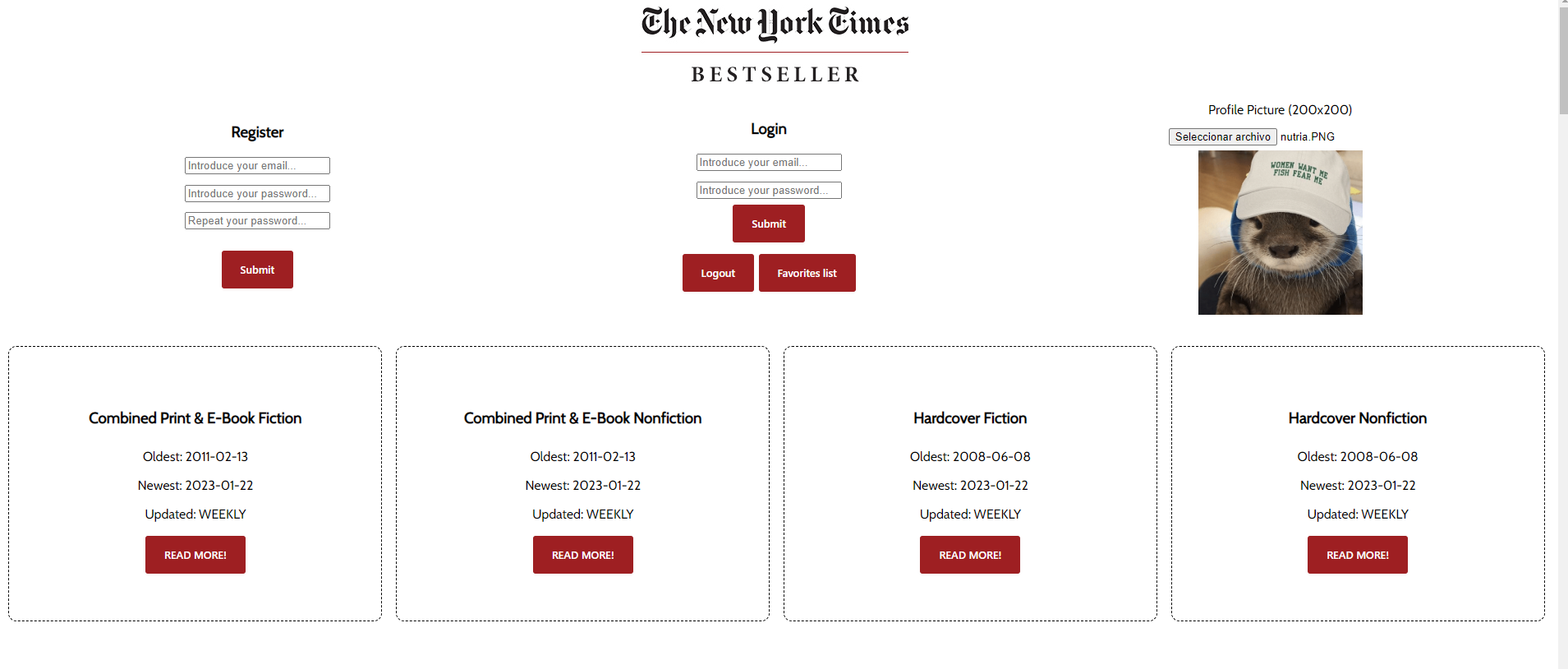 The New York Times

BESTSELLER

Register

Introduce your email...

Introduce your password...

Repeat your password...

Submit

Login

Introduce your email...

Introduce your password...

Submit

Logout

Favorites list

Profile Picture (200x200)

Seleccionar archivo nutria.PNG

WOMEN WANT ME FISH FEAR ME

Combined Print & E-Book Fiction

Oldest: 2011-02-13

Newest: 2023-01-22

Updated: WEEKLY

READ MORE!

Combined Print & E-Book Nonfiction

Oldest: 2011-02-13

Newest: 2023-01-22

Updated: WEEKLY

READ MORE!

Hardcover Fiction

Oldest: 2008-06-08

Newest: 2023-01-22

Updated: WEEKLY

READ MORE!

Hardcover Nonfiction

Oldest: 2008-06-08

Newest: 2023-01-22

Updated: WEEKLY

READ MORE!